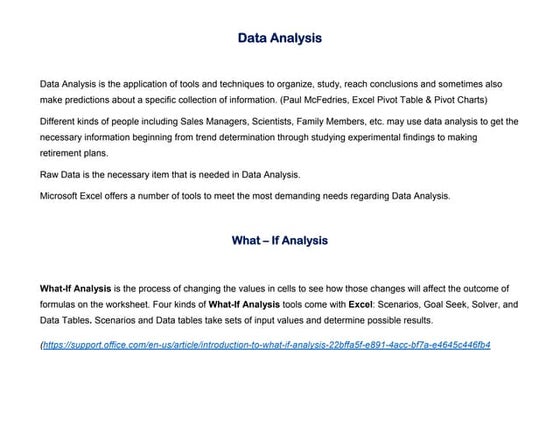 Data Analysis

Data Analysis is the application of tools and techniques to organize, study, reach conclusions and sometimes also make predictions about a specific collection of information. (Paul McFedries, Excel Pivot Table & Pivot Charts)

Different kinds of people including Sales Managers, Scientists, Family Members, etc. may use data analysis to get the necessary information beginning from trend determination through studying experimental findings to making retirement plans.

Raw Data is the necessary item that is needed in Data Analysis.

Microsoft Excel offers a number of tools to meet the most demanding needs regarding Data Analysis.

What – If Analysis

What-If Analysis is the process of changing the values in cells to see how those changes will affect the outcome of formulas on the worksheet. Four kinds of What-If Analysis tools come with Excel: Scenarios, Goal Seek, Solver, and Data Tables. Scenarios and Data tables take sets of input values and determine possible results.

(https://support.office.com/en-us/article/introduction-to-what-if-analysis-22bffa5f-e891-4acc-bf7a-e4645c446fb4